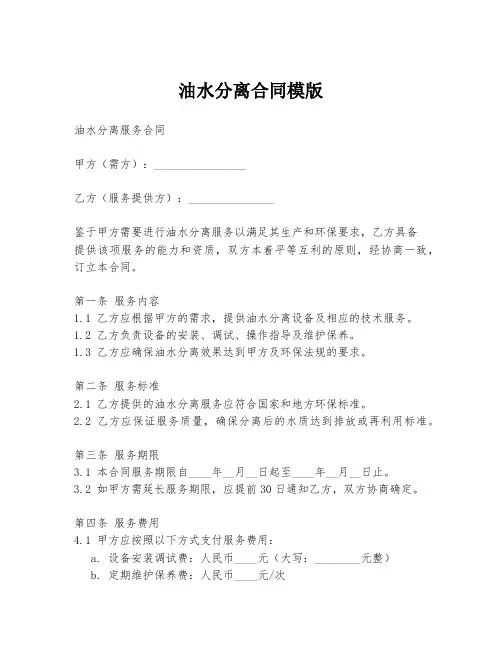 油水分离合同模版

油水分离服务合同

甲方（需方）：________________

乙方（服务提供方）：_______________

鉴于甲方需要进行油水分离服务以满足其生产和环保要求，乙方具备提供该项服务的能力和资质，双方本着平等互利的原则，经协商一致，订立本合同。

第一条 服务内容
1.1 乙方应根据甲方的需求，提供油水分离设备及相应的技术服务。
1.2 乙方负责设备的安装、调试、操作指导及维护保养。
1.3 乙方应确保油水分离效果达到甲方及环保法规的要求。

第二条 服务标准
2.1 乙方提供的油水分离服务应符合国家和地方环保标准。
2.2 乙方应保证服务质量，确保分离后的水质达到排放或再利用标准。

第三条 服务期限
3.1 本合同服务期限自____年__月__日起至____年__月__日止。
3.2 如甲方需延长服务期限，应提前30日通知乙方，双方协商确定。

第四条 服务费用
4.1 甲方应按照以下方式支付服务费用：
a. 设备安装调试费：人民币____元（大写：________元整）
b. 定期维护保养费：人民币____元/次